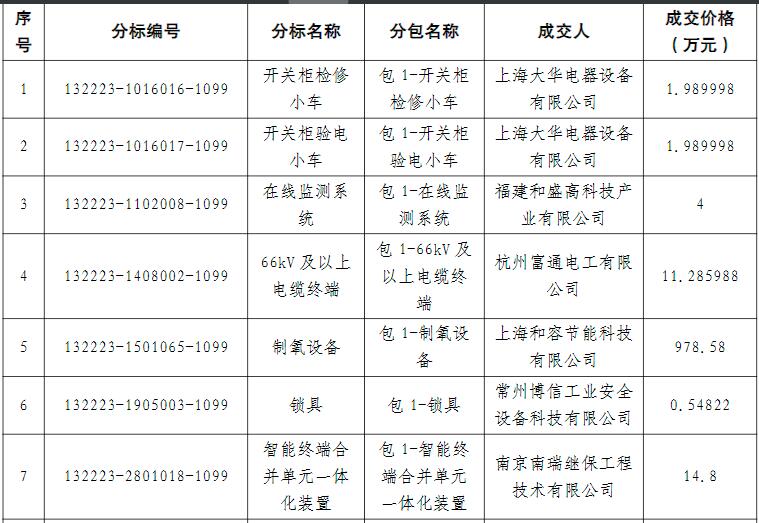 | 序号 | 分标编号 | 分标名称 | 分包名称 | 成交人 | 成交价格（万元） |
|---|---|---|---|---|---|
| 1 | 132223-1016016-1099 | 开关柜检修小车 | 包 1-开关柜检修小车 | 上海大华电器设备有限公司 | 1.989998 |
| 2 | 132223-1016017-1099 | 开关柜验电小车 | 包 1-开关柜验电小车 | 上海大华电器设备有限公司 | 1.989998 |
| 3 | 132223-1102008-1099 | 在线监测系统 | 包 1-在线监测系统 | 福建和盛高科技产业有限公司 | 4 |
| 4 | 132223-1408002-1099 | 66kV 及以上电缆终端 | 包 1-66kV 及以上电缆终端 | 杭州富通电工有限公司 | 11.285988 |
| 5 | 132223-1501065-1099 | 制氧设备 | 包 1-制氧设备 | 上海和容节能科技有限公司 | 978.58 |
| 6 | 132223-1905003-1099 | 锁具 | 包 1-锁具 | 常州博信工业安全设备科技有限公司 | 0.54822 |
| 7 | 132223-2801018-1099 | 智能终端合并单元一体化装置 | 包 1-智能终端合并单元一体化装置 | 南京南瑞继保工程技术有限公司 | 14.8 |